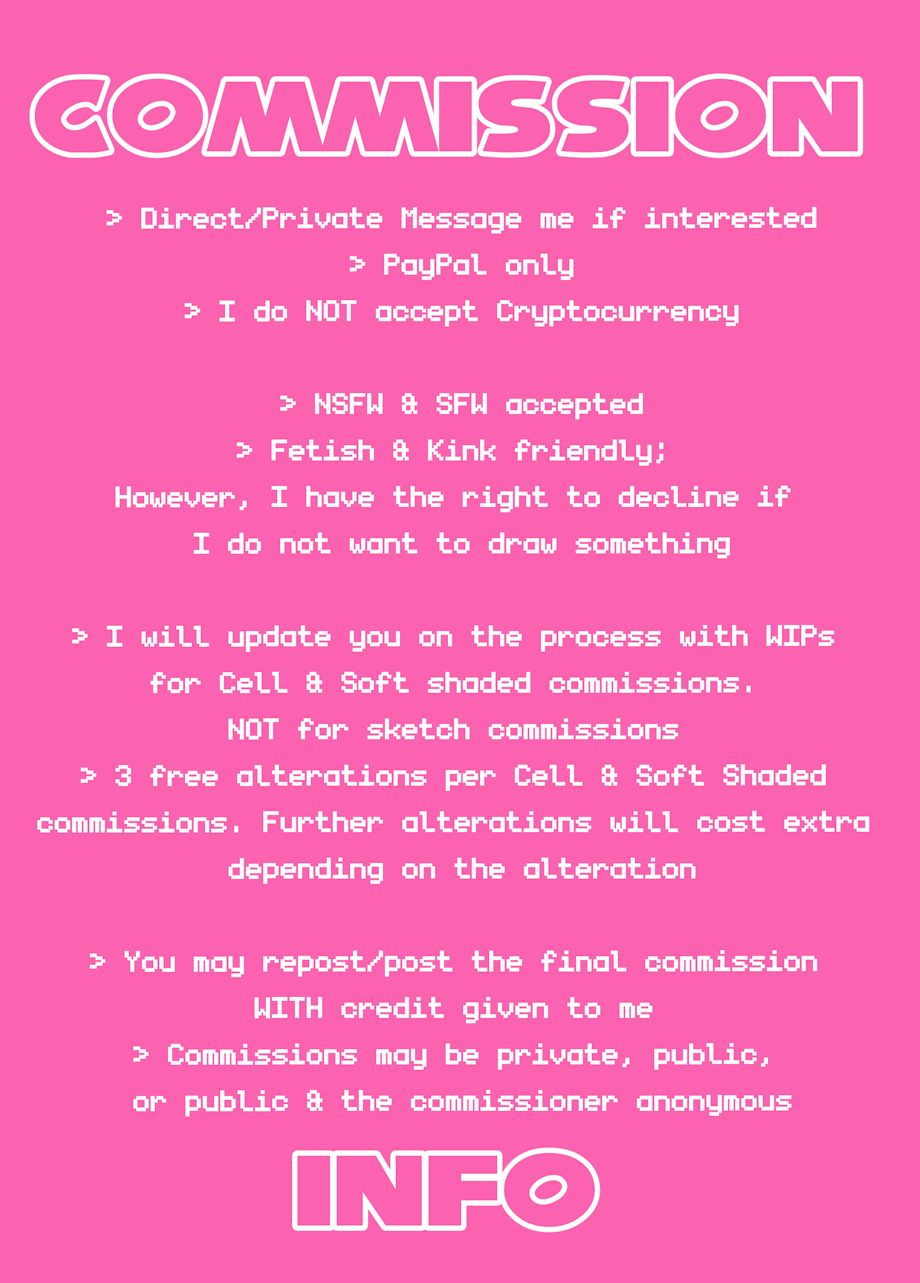 COMMISSION

> Direct/Private Message me if interested
> PayPal only
> I do NOT accept Cryptocurrency

> NSFW & SFW accepted
> Fetish & Kink friendly;
However, I have the right to decline if I do not want to draw something

> I will update you on the process with WIPs for Cell & Soft shaded commissions.
NOT for sketch commissions
> 3 free alterations per Cell & Soft Shaded commissions. Further alterations will cost extra depending on the alteration

> You may repost/post the final commission WITH credit given to me
> Commissions may be private, public, or public & the commissioner anonymous

INFO